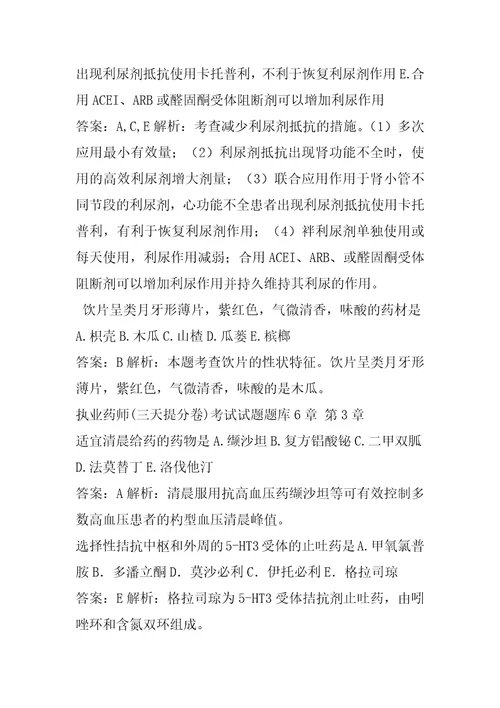 出现利尿剂抵抗使用卡托普利，不利于恢复利尿剂作用 E.合用 ACEI、ARB 或醛固酮受体阻断剂可以增加利尿作用

答案：A,C,E 解析：考查减少利尿剂抵抗的措施。（1）多次应用最小有效量；（2）利尿剂抵抗出现肾功能不全时，使用的高效利尿剂增大剂量；（3）联合应用作用于肾小管不同节段的利尿剂，心功能不全患者出现利尿剂抵抗使用卡托普利，有利于恢复利尿剂作用；（4）袢利尿剂单独使用或每天使用，利尿作用减弱；合用 ACEI、ARB、或醛固酮受体阻断剂可以增加利尿作用并持久维持其利尿的作用。

饮片呈类月牙形薄片，紫红色，气微清香，味酸的药材是 A.枳壳 B.木瓜 C.山楂 D.瓜蒌 E.槟榔

答案：B 解析：本题考查饮片的性状特征。饮片呈类月牙形薄片，紫红色，气微清香，味酸的是木瓜。

执业药师(三天提分卷)考试试题题库 6 章 第 3 章

适宜清晨给药的药物是 A.缬沙坦 B.复方铝酸铋 C.二甲双胍 D.法莫替丁 E.洛伐他汀

答案：A 解析：清晨服用抗高血压药缬沙坦等可有效控制多数高血压患者的构型血压清晨峰值。

选择性拮抗中枢和外周的 5-HT3 受体的止吐药是 A.甲氧氯普胺 B. 多潘立酮 D. 莫沙必利 C. 伊托必利 E. 格拉司琼

答案：E 解析：格拉司琼为 5-HT3 受体拮抗剂止吐药，由吲唑环和含氮双环组成。